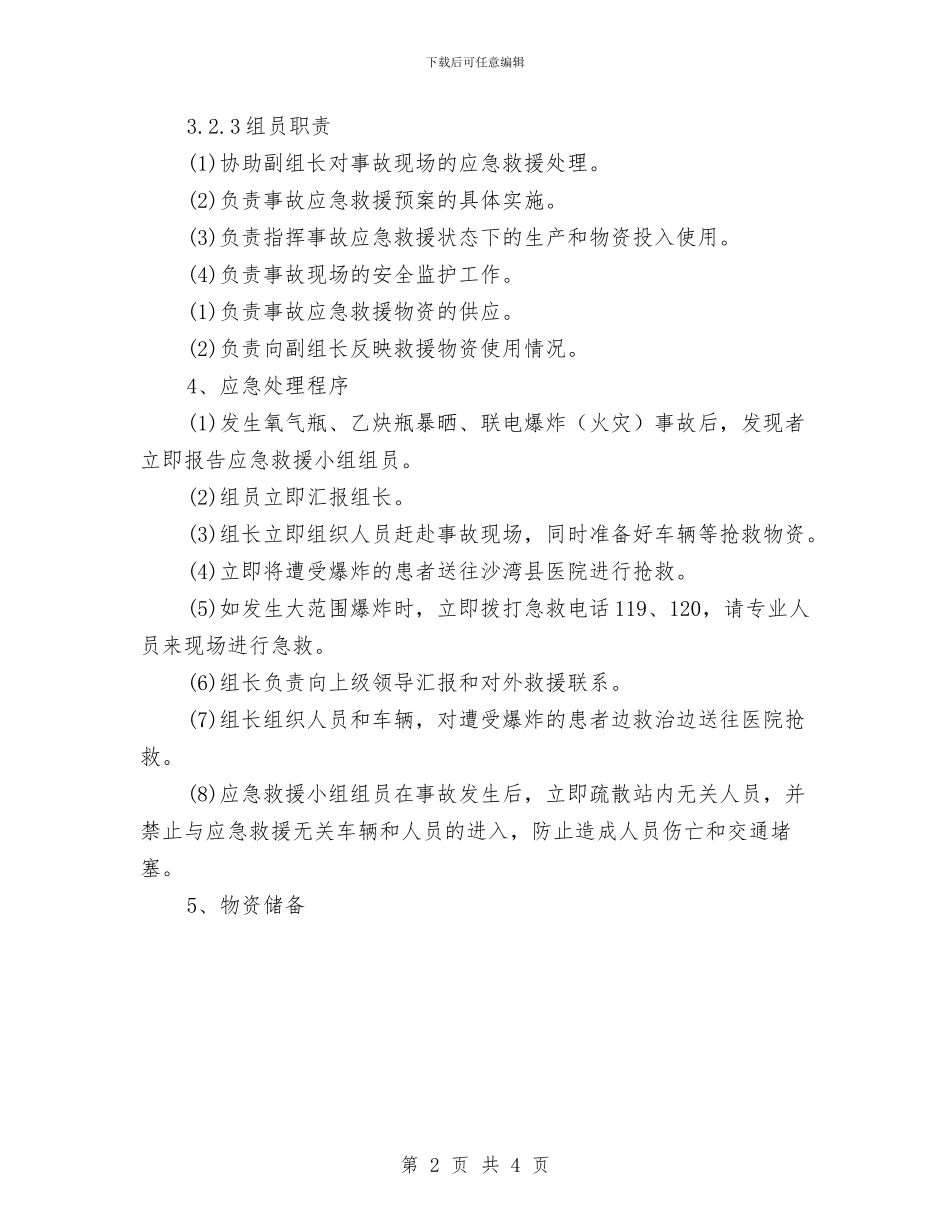 下载后可任意编辑

3.2.3组员职责

(1)协助副组长对事故现场的应急救援处理。

(2)负责事故应急救援预案的具体实施。

(3)负责指挥事故应急救援状态下的生产和物资投入使用。

(4)负责事故现场的安全监护工作。

(1)负责事故应急救援物资的供应。

(2)负责向副组长反映救援物资使用情况。

4、应急处理程序

(1)发生氧气瓶、乙炔瓶暴晒、联电爆炸（火灾）事故后，发现者立即报告应急救援小组组员。

(2)组员立即汇报组长。

(3)组长立即组织人员赶赴事故现场，同时准备好车辆等抢救物资。

(4)立即将遭受爆炸的患者送往沙湾县医院进行抢救。

(5)如发生大范围爆炸时，立即拨打急救电话119、120，请专业人员来现场进行急救。

(6)组长负责向上级领导汇报和对外救援联系。

(7)组长组织人员和车辆，对遭受爆炸的患者边救治边送往医院抢救。

(8)应急救援小组组员在事故发生后，立即疏散站内无关人员，并禁止与应急救援无关车辆和人员的进入，防止造成人员伤亡和交通堵塞。

5、物资储备

第 2 页 共 4 页